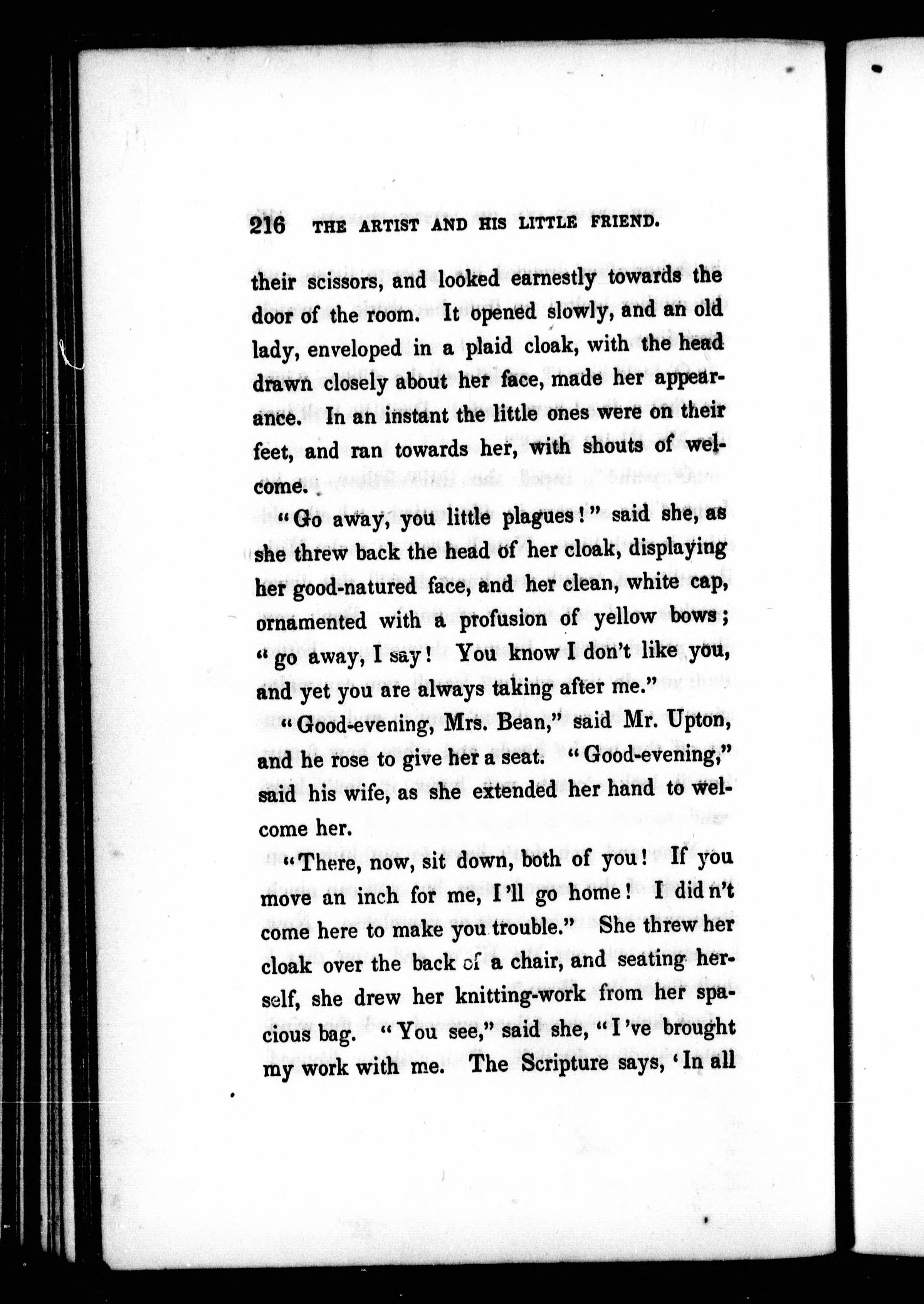 216 THE ARTIST AND HIS LITTLE FRIEND.

their scissors, and looked earnestly towards the door of the room. It opened slowly, and an old lady, enveloped in a plaid cloak, with the head drawn closely about her face, made her appearance. In an instant the little ones were on their feet, and ran towards her, with shouts of welcome.

"Go away, you little plagues!" said she, as she threw back the head of her cloak, displaying her good-natured face, and her clean, white cap, ornamented with a profusion of yellow bows; "go away, I say! You know I don't like you, and yet you are always taking after me."

"Good-evening, Mrs. Bean," said Mr. Upton, and he rose to give her a seat. "Good-evening," said his wife, as she extended her hand to welcome her.

"There, now, sit down, both of you! If you move an inch for me, I'll go home! I did n't come here to make you trouble." She threw her cloak over the back of a chair, and seating herself, she drew her knitting-work from her spacious bag. "You see," said she, "I've brought my work with me. The Scripture says, 'In all